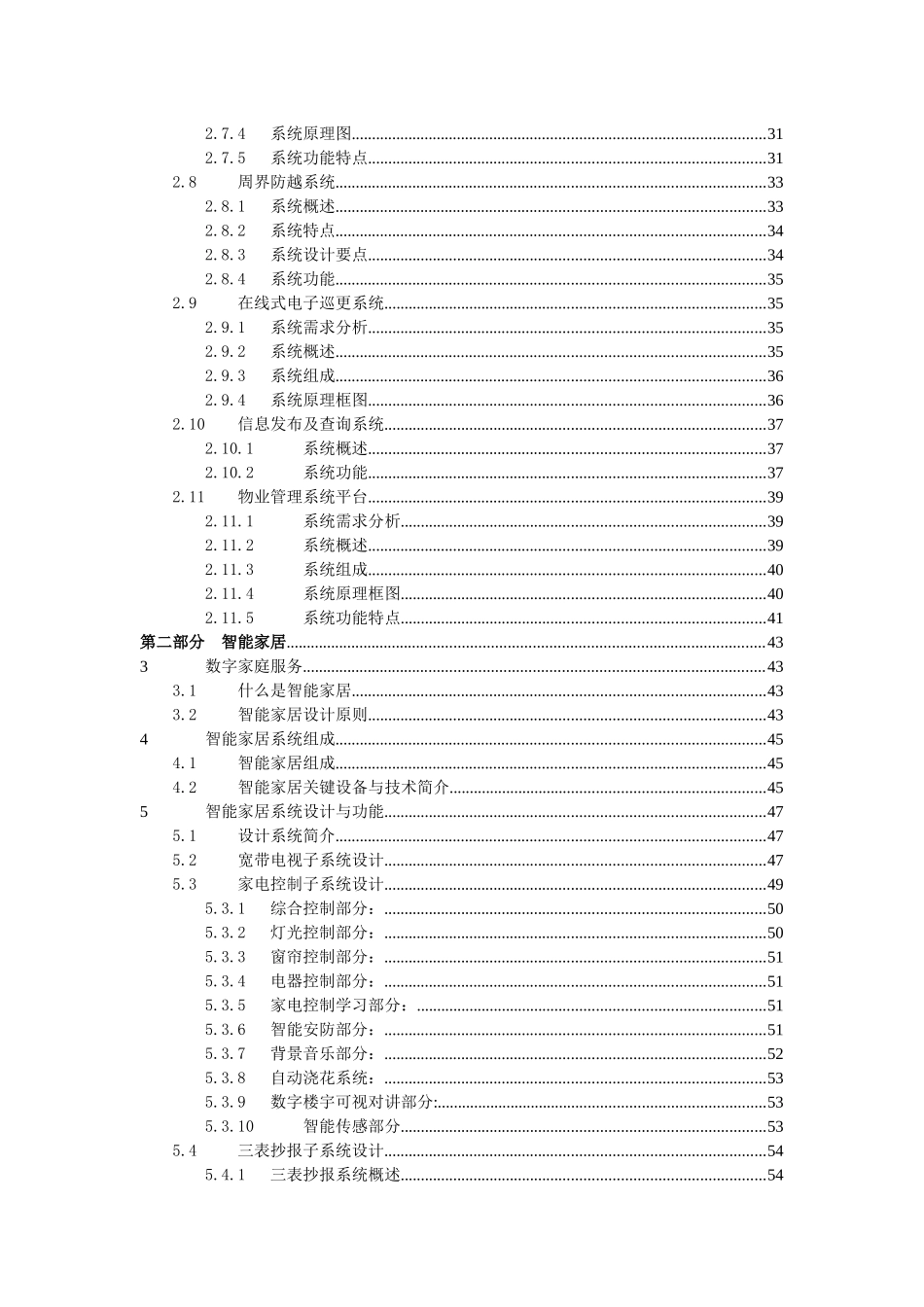 2.7.4 系统原理图......31
2.7.5 系统功能特点......31
2.8 周界防越系统......33
2.8.1 系统概述......33
2.8.2 系统特点......34
2.8.3 系统设计要点......34
2.8.4 系统功能......35
2.9 在线式电子巡更系统......35
2.9.1 系统需求分析......35
2.9.2 系统概述......35
2.9.3 系统组成......36
2.9.4 系统原理框图......36
2.10 信息发布及查询系统......37
2.10.1 系统概述......37
2.10.2 系统功能......37
2.11 物业管理系统平台......39
2.11.1 系统需求分析......39
2.11.2 系统概述......39
2.11.3 系统组成......40
2.11.4 系统原理框图......40
2.11.5 系统功能特点......41
第二部分 智能家居......43
3 数字家庭服务......43
3.1 什么是智能家居......43
3.2 智能家居设计原则......43
4 智能家居系统组成......45
4.1 智能家居组成......45
4.2 智能家居关键设备与技术简介......45
5 智能家居系统设计与功能......47
5.1 设计系统简介......47
5.2 宽带电视子系统设计......47
5.3 家电控制子系统设计......49
5.3.1 综合控制部分：......50
5.3.2 灯光控制部分：......50
5.3.3 窗帘控制部分：......51
5.3.4 电器控制部分：......51
5.3.5 家电控制学习部分：......51
5.3.6 智能安防部分：......51
5.3.7 背景音乐部分：......52
5.3.8 自动浇花系统：......53
5.3.9 数字楼宇可视对讲部分:......53
5.3.10 智能传感部分......53
5.4 三表抄报子系统设计......54
5.4.1 三表抄报系统概述......54